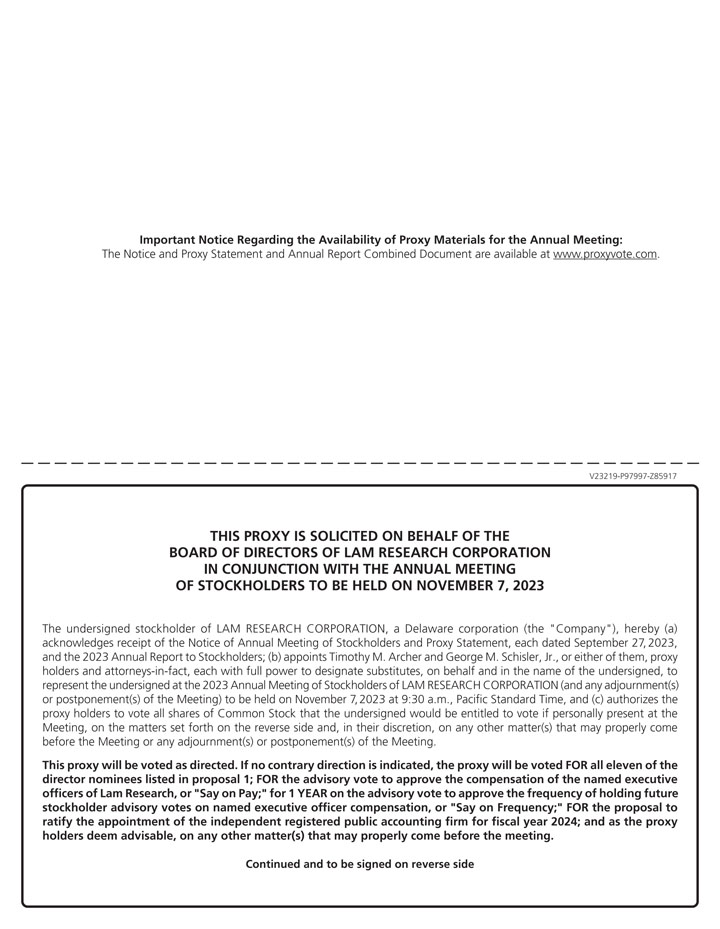 **Important Notice Regarding the Availability of Proxy Materials for the Annual Meeting:**
The Notice and Proxy Statement and Annual Report Combined Document are available at www.proxyvote.com.

V23219-P97997-Z85917

**THIS PROXY IS SOLICITED ON BEHALF OF THE BOARD OF DIRECTORS OF LAM RESEARCH CORPORATION IN CONJUNCTION WITH THE ANNUAL MEETING OF STOCKHOLDERS TO BE HELD ON NOVEMBER 7, 2023**

The undersigned stockholder of LAM RESEARCH CORPORATION, a Delaware corporation (the "Company"), hereby (a) acknowledges receipt of the Notice of Annual Meeting of Stockholders and Proxy Statement, each dated September 27, 2023, and the 2023 Annual Report to Stockholders; (b) appoints Timothy M. Archer and George M. Schisler, Jr., or either of them, proxy holders and attorneys-in-fact, each with full power to designate substitutes, on behalf and in the name of the undersigned, to represent the undersigned at the 2023 Annual Meeting of Stockholders of LAM RESEARCH CORPORATION (and any adjournment(s) or postponement(s) of the Meeting) to be held on November 7, 2023 at 9:30 a.m., Pacific Standard Time, and (c) authorizes the proxy holders to vote all shares of Common Stock that the undersigned would be entitled to vote if personally present at the Meeting, on the matters set forth on the reverse side and, in their discretion, on any other matter(s) that may properly come before the Meeting or any adjournment(s) or postponement(s) of the Meeting.

**This proxy will be voted as directed. If no contrary direction is indicated, the proxy will be voted FOR all eleven of the director nominees listed in proposal 1; FOR the advisory vote to approve the compensation of the named executive officers of Lam Research, or "Say on Pay;" for 1 YEAR on the advisory vote to approve the frequency of holding future stockholder advisory votes on named executive officer compensation, or "Say on Frequency;" FOR the proposal to ratify the appointment of the independent registered public accounting firm for fiscal year 2024; and as the proxy holders deem advisable, on any other matter(s) that may properly come before the meeting.**

**Continued and to be signed on reverse side**